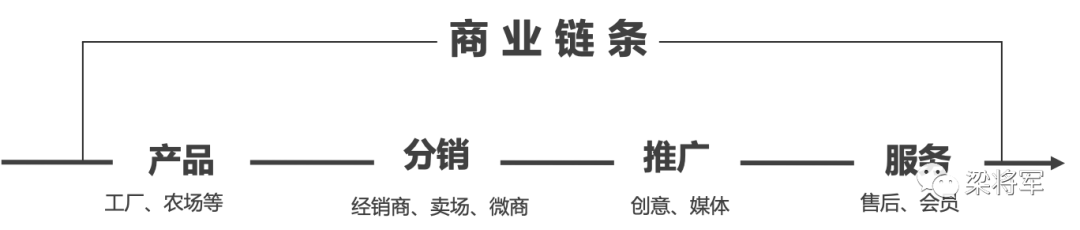 商业链条

产品
工厂、农场等

分销
经销商、卖场、微商

推广
创意、媒体

服务
售后、会员

梁将军